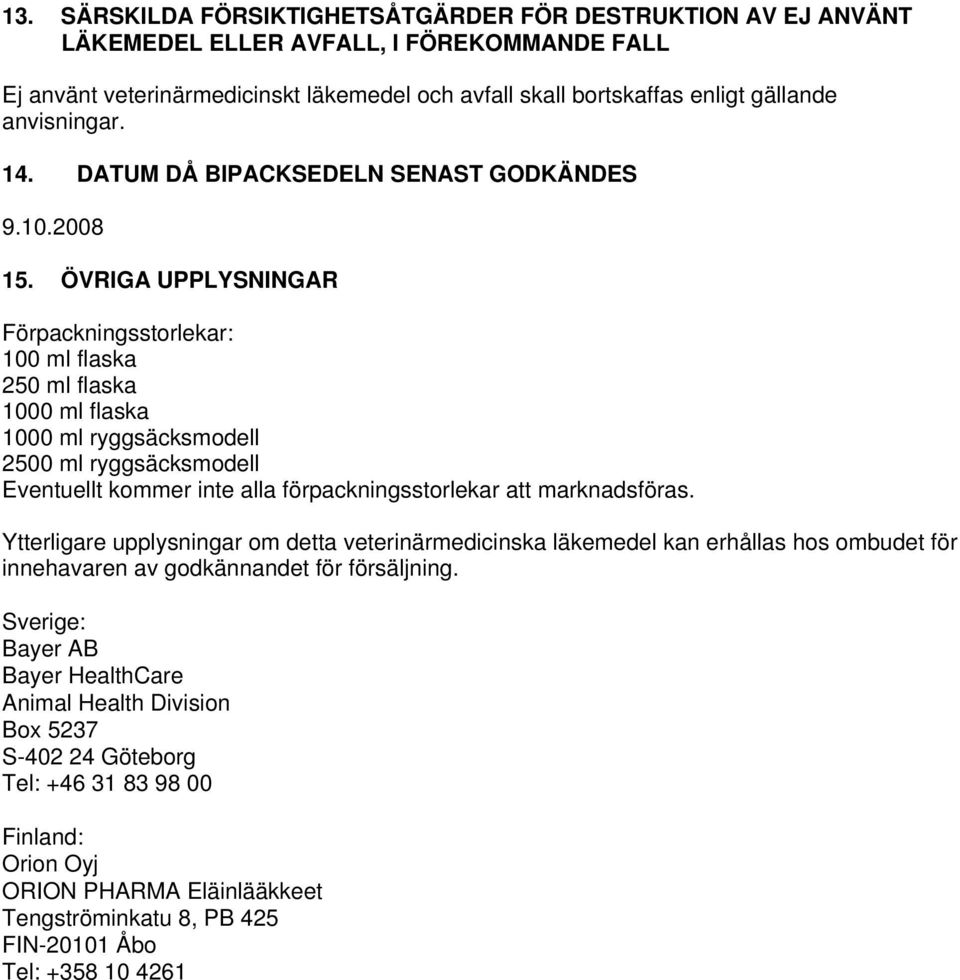 13. SÄRSKILDA FÖRSIKTIGHETSÅTGÄRDER FÖR DESTRUKTION AV EJ ANVÄNT LÄKEMEDEL ELLER AVFALL, I FÖREKOMMANDE FALL

Ej använt veterinärmedicinskt läkemedel och avfall skall bortskaffas enligt gällande anvisningar.

14. DATUM DÅ BIPACKSEDELN SENAST GODKÄNDES

9.10.2008

15. ÖVRIGA UPPLYSNINGAR

Förpackningsstorlekar:
100 ml flaska
250 ml flaska
1000 ml flaska
1000 ml ryggsäcksmodell
2500 ml ryggsäcksmodell
Eventuellt kommer inte alla förpackningsstorlekar att marknadsföras.

Ytterligare upplysningar om detta veterinärmedicinska läkemedel kan erhållas hos ombudet för innehavaren av godkännandet för försäljning.

Sverige:
Bayer AB
Bayer HealthCare
Animal Health Division
Box 5237
S-402 24 Göteborg
Tel: +46 31 83 98 00

Finland:
Orion Oyj
ORION PHARMA Eläinlääkkeet
Tengströminkatu 8, PB 425
FIN-20101 Åbo
Tel: +358 10 4261